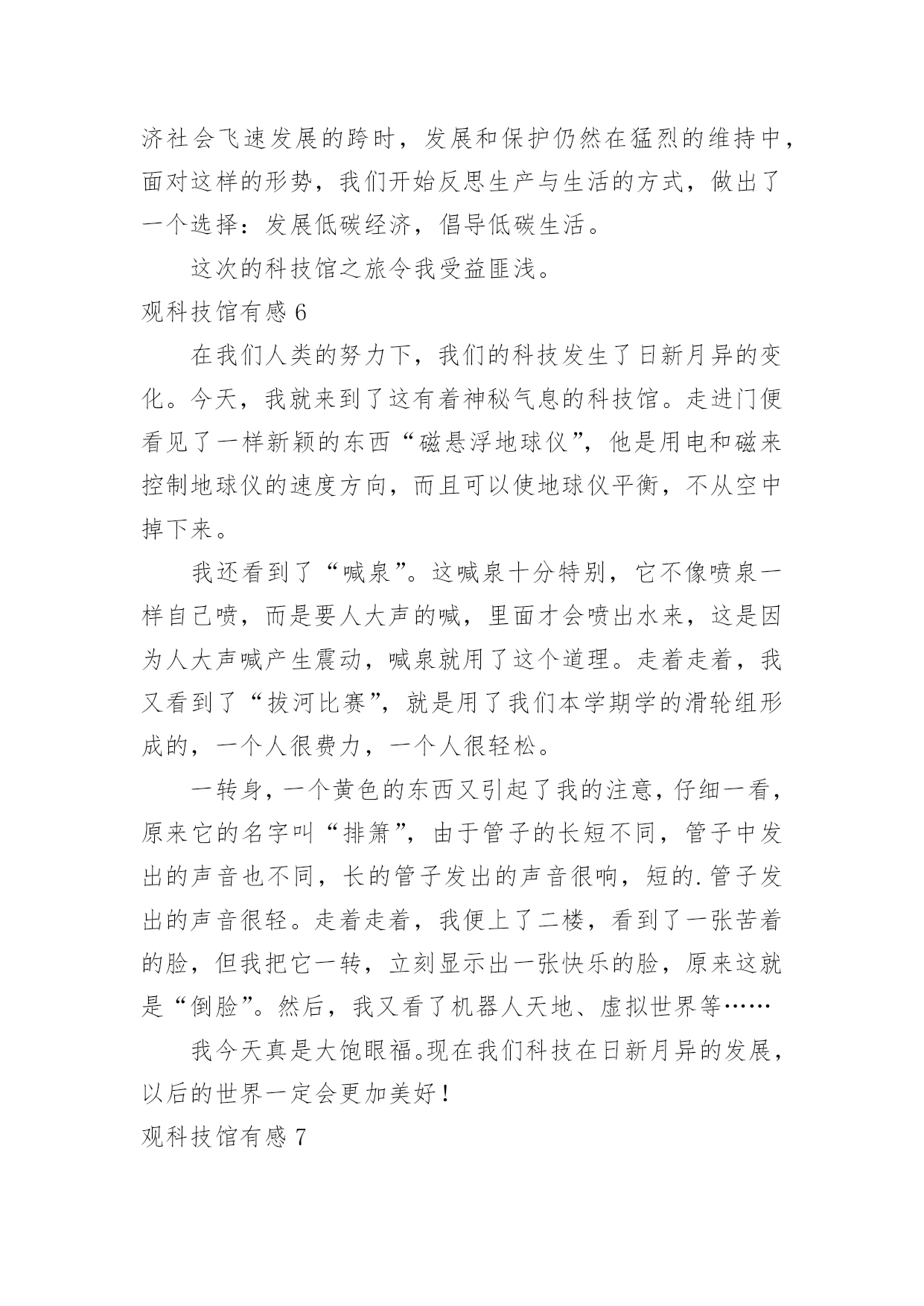 济社会飞速发展的跨时，发展和保护仍然在猛烈的维持中，面对这样的形势，我们开始反思生产与生活的方式，做出了一个选择：发展低碳经济，倡导低碳生活。

这次的科技馆之旅令我受益匪浅。

观科技馆有感 6

在我们人类的努力下，我们的科技发生了日新月异的变化。今天，我就来到了这有着神秘气息的科技馆。走进门便看见了一样新颖的东西“磁悬浮地球仪”，他是用电和磁来控制地球仪的速度方向，而且可以使地球仪平衡，不从空中掉下来。

我还看到了“喊泉”。这喊泉十分特别，它不像喷泉一样自己喷，而是要人大声的喊，里面才会喷出水来，这是因为人大声喊产生震动，喊泉就用了这个道理。走着走着，我又看到了“拔河比赛”，就是用了我们本学期学的滑轮组形成的，一个人很费力，一个人很轻松。

一转身，一个黄色的东西又引起了我的注意，仔细一看，原来它的名字叫“排箫”，由于管子的长短不同，管子中发出的声音也不同，长的管子发出的声音很响，短的.管子发出的声音很轻。走着走着，我便上了二楼，看到了一张苦着的脸，但我把它一转，立刻显示出一张快乐的脸，原来这就是“倒脸”。然后，我又看了机器人天地、虚拟世界等……

我今天真是大饱眼福。现在我们科技在日新月异的发展，以后的世界一定会更加美好！

观科技馆有感 7